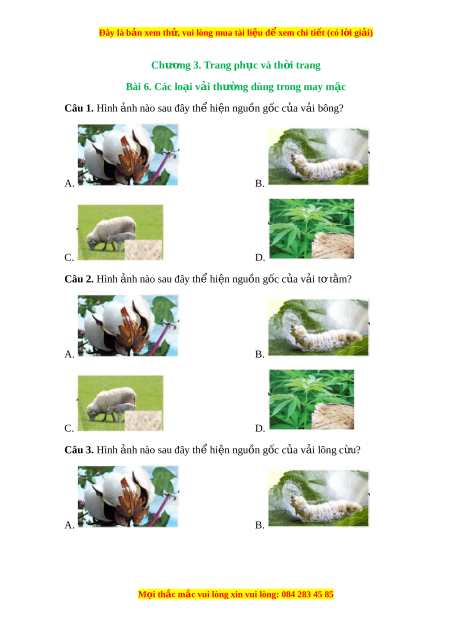 Đây là bản xem thử, vui lòng mua tài liệu để xem chi tiết (có lời giải)

Chương 3. Trang phục và thời trang

Bài 6. Các loại vải thường dùng trong may mặc

Câu 1. Hình ảnh nào sau đây thể hiện nguồn gốc của vải bông?

A.

B.

C.

D.

Câu 2. Hình ảnh nào sau đây thể hiện nguồn gốc của vải tơ tằm?

A.

B.

C.

D.

Câu 3. Hình ảnh nào sau đây thể hiện nguồn gốc của vải lông cừu?

A.

B.

Mọi thắc mắc vui lòng xin vui lòng: 084 283 45 85